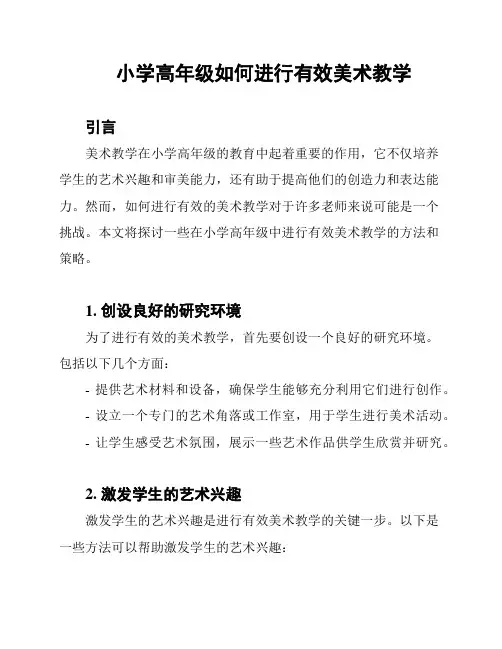 小学高年级如何进行有效美术教学

引言

美术教学在小学高年级的教育中起着重要的作用，它不仅培养学生的艺术兴趣和审美能力，还有助于提高他们的创造力和表达能力。然而，如何进行有效的美术教学对于许多老师来说可能是一个挑战。本文将探讨一些在小学高年级中进行有效美术教学的方法和策略。

1. 创设良好的研究环境

为了进行有效的美术教学，首先要创设一个良好的研究环境。包括以下几个方面：

- 提供艺术材料和设备，确保学生能够充分利用它们进行创作。
- 设立一个专门的艺术角落或工作室，用于学生进行美术活动。
- 让学生感受艺术氛围，展示一些艺术作品供学生欣赏并研究。

2. 激发学生的艺术兴趣

激发学生的艺术兴趣是进行有效美术教学的关键一步。以下是一些方法可以帮助激发学生的艺术兴趣：